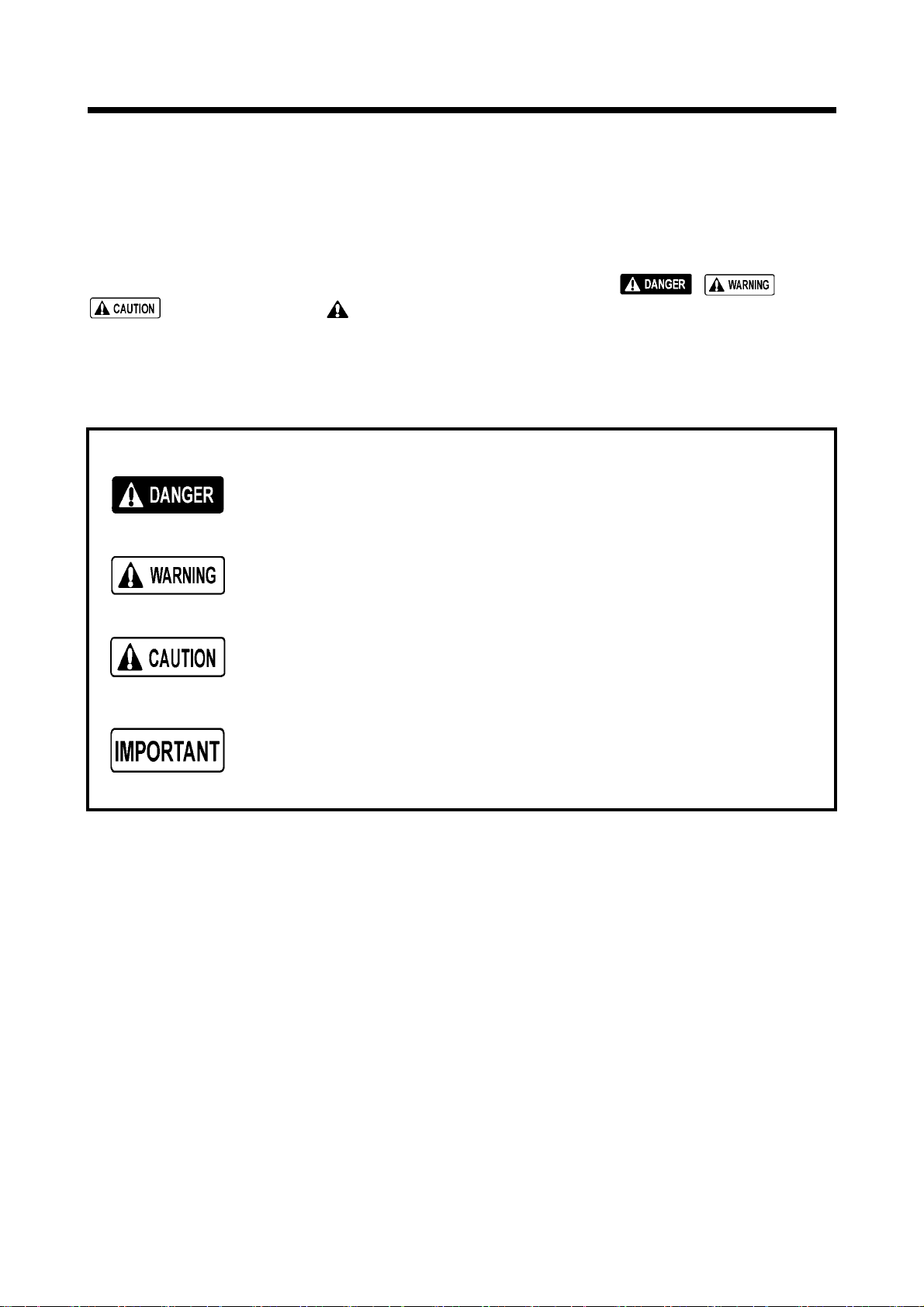 DANGER

WARNING

CAUTION

DANGER

WARNING

CAUTION

IMPORTANT